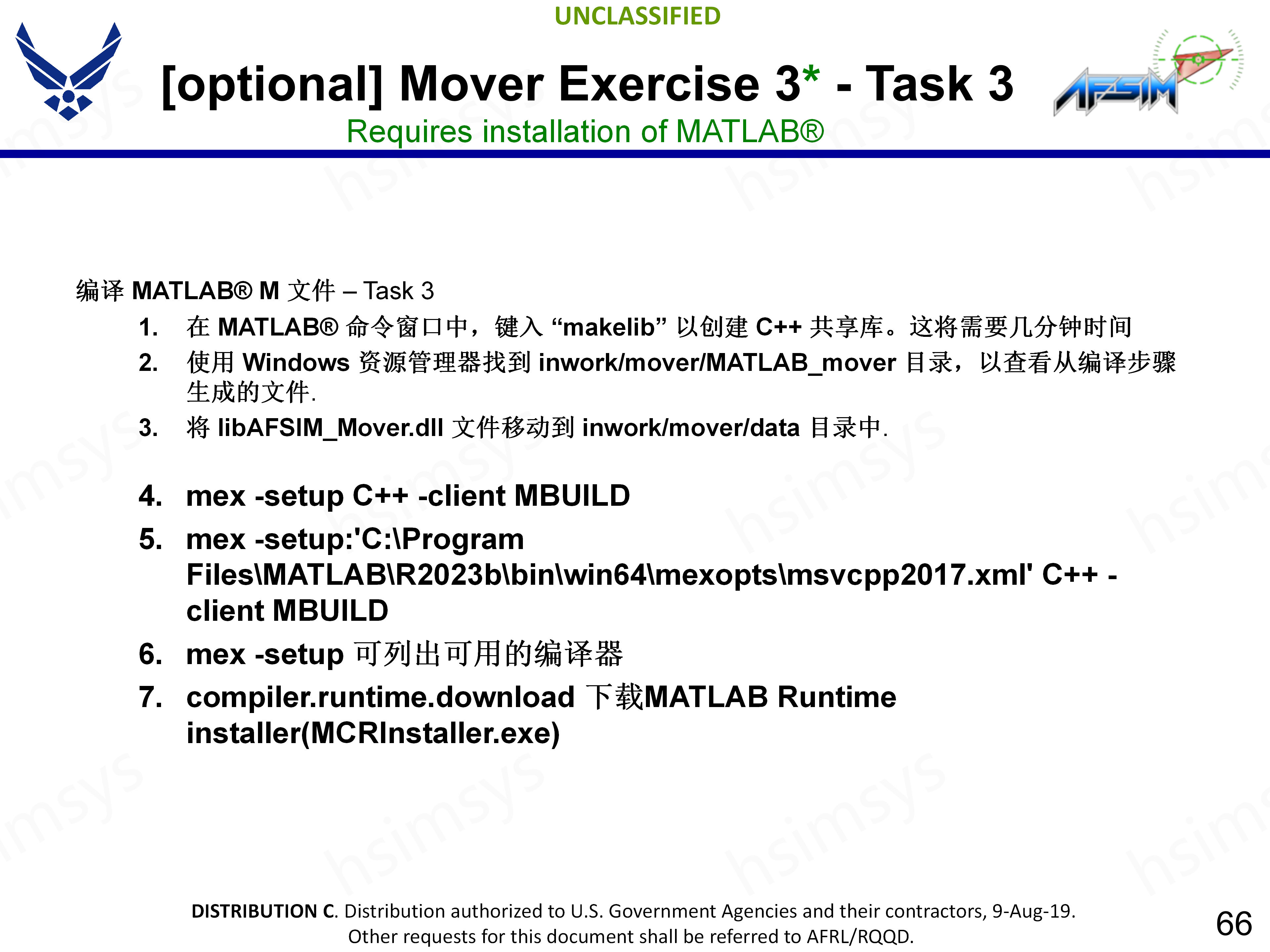 UNCLASSIFIED

[optional] Mover Exercise 3* - Task 3

AFSIM

Requires installation of MATLAB®

编译 MATLAB® M 文件 – Task 3

1. 在 MATLAB® 命令窗口中，键入 “makelib” 以创建 C++ 共享库。这将需要几分钟时间
2. 使用 Windows 资源管理器找到 inwork/mover/MATLAB_mover 目录，以查看从编译步骤生成的文件.
3. 将 libAFSIM_Mover.dll 文件移动到 inwork/mover/data 目录中.

4. mex -setup C++ -client MBUILD
5. mex -setup:'C:\Program Files\MATLAB\R2023b\bin\win64\mexopts\msvcpp2017.xml' C++ -client MBUILD
6. mex -setup 可列出可用的编译器
7. compiler.runtime.download 下载MATLAB Runtime installer(MCRInstaller.exe)

hsimsys

DISTRIBUTION C. Distribution authorized to U.S. Government Agencies and their contractors, 9-Aug-19. Other requests for this document shall be referred to AFRL/RQQD.

66